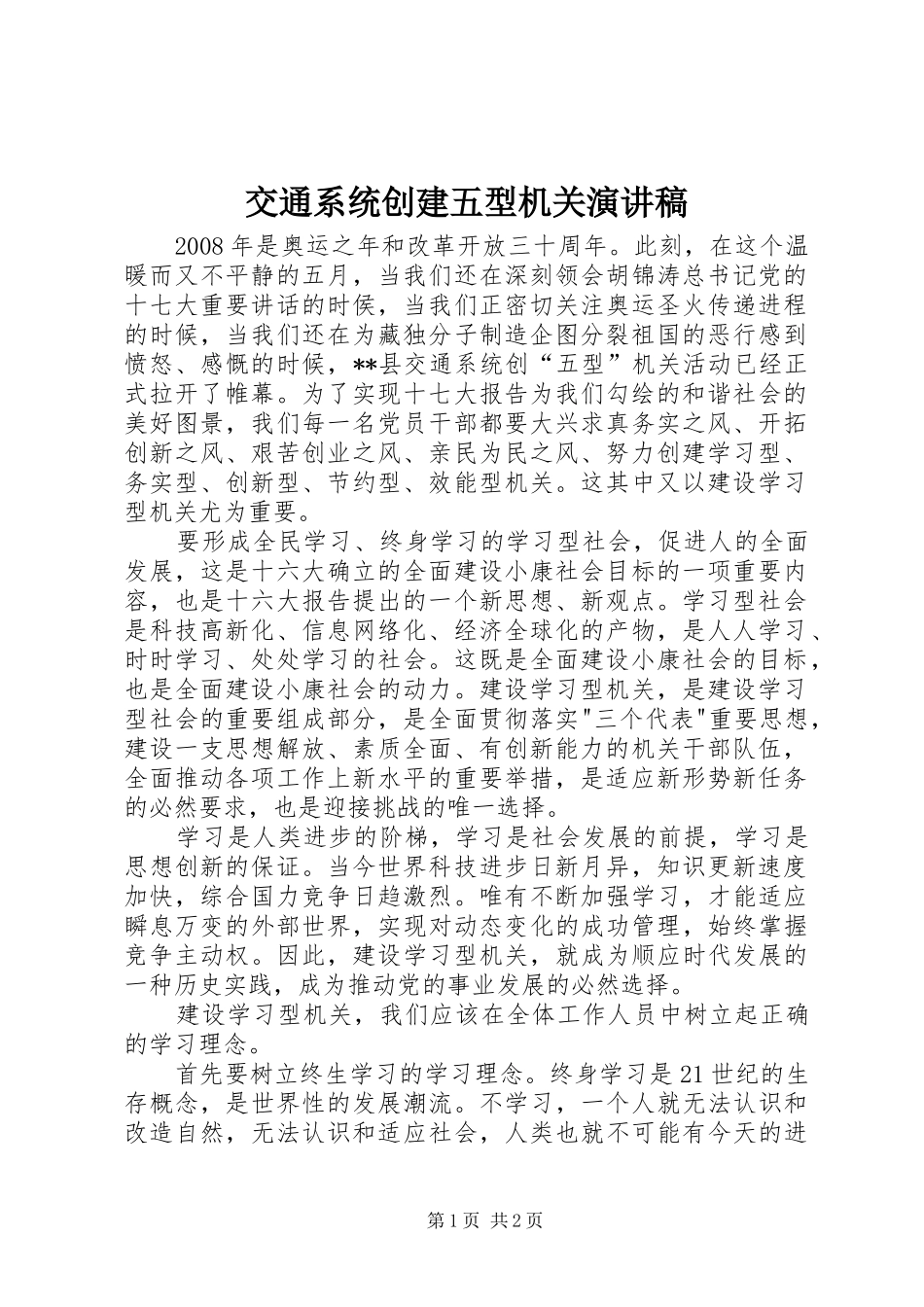 交通系统创建五型机关演讲稿

2008年是奥运之年和改革开放三十周年。此刻，在这个温暖而又不平静的五月，当我们还在深刻领会胡锦涛总书记党的十七大重要讲话的时候，当我们正密切关注奥运圣火传递进程的时候，当我们还在为藏独分子制造企图分裂祖国的恶行感到愤怒、感慨的时候，**县交通系统创“五型”机关活动已经正式拉开了帷幕。为了实现十七大报告为我们勾绘的和谐社会的美好图景，我们每一名党员干部都要大兴求真务实之风、开拓创新之风、艰苦创业之风、亲民为民之风、努力创建学习型、务实型、创新型、节约型、效能型机关。这其中又以建设学习型机关尤为重要。

要形成全民学习、终身学习的学习型社会，促进人的全面发展，这是十六大确立的全面建设小康社会目标的一项重要内容，也是十六大报告提出的一个新思想、新观点。学习型社会是科技高新化、信息网络化、经济全球化的产物，是人人学习、时时学习、处处学习的社会。这既是全面建设小康社会的目标，也是全面建设小康社会的动力。建设学习型机关，是建设学习型社会的重要组成部分，是全面贯彻落实"三个代表"重要思想，建设一支思想解放、素质全面、有创新能力的机关干部队伍，全面推动各项工作上新水平的重要举措，是适应新形势新任务的必然要求，也是迎接挑战的唯一选择。

学习是人类进步的阶梯，学习是社会发展的前提，学习是思想创新的保证。当今世界科技进步日新月异，知识更新速度加快，综合国力竞争日趋激烈。唯有不断加强学习，才能适应瞬息万变的外部世界，实现对动态变化的成功管理，始终掌握竞争主动权。因此，建设学习型机关，就成为顺应时代发展的一种历史实践，成为推动党的事业发展的必然选择。

建设学习型机关，我们应该在全体工作人员中树立起正确的学习理念。

首先要树立终生学习的学习理念。终身学习是21世纪的生存概念，是世界性的发展潮流。不学习，一个人就无法认识和改造自然，无法认识和适应社会，人类也就不可能有今天的进

第1页 共2页